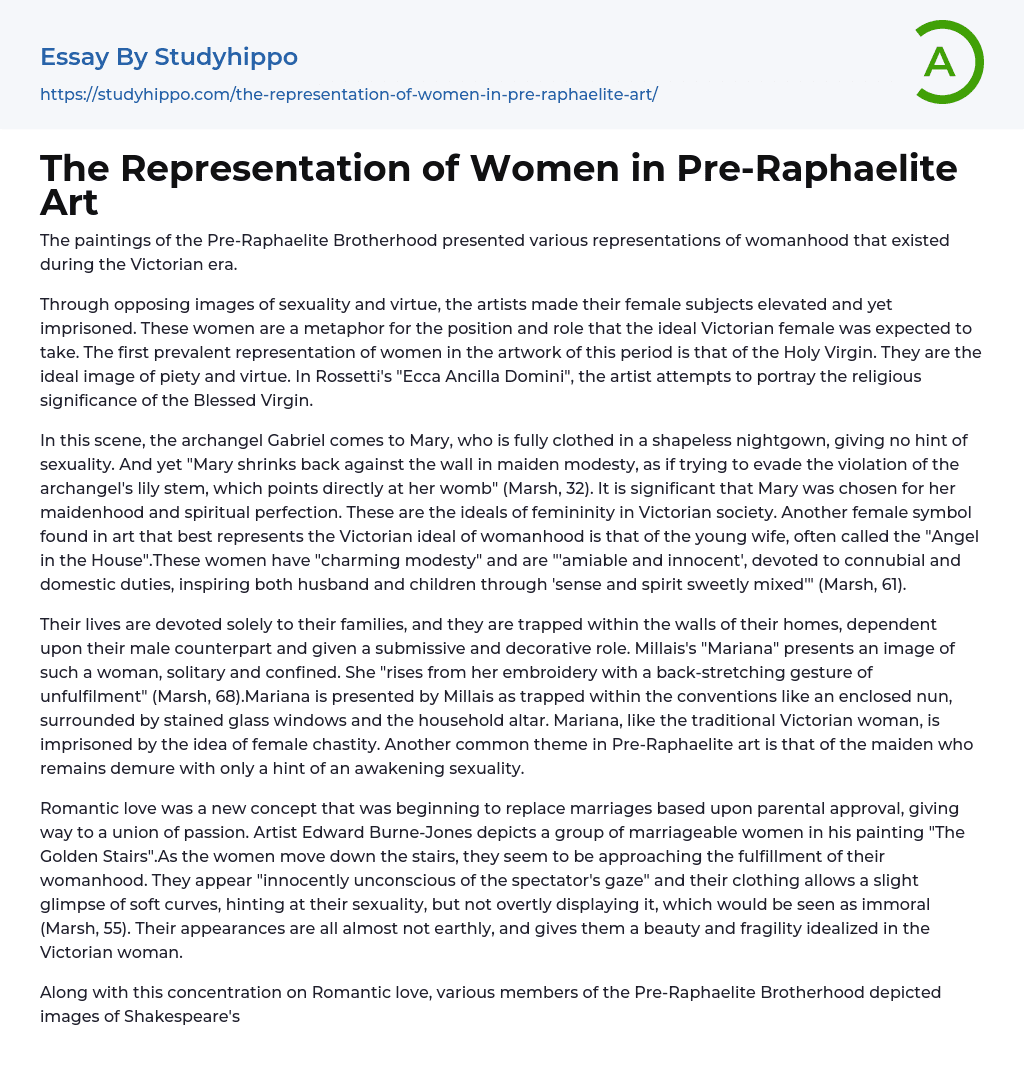 Essay By Studyhippo

https://studyhippo.com/the-representation-of-women-in-pre-raphaelite-art/

A

The Representation of Women in Pre-Raphaelite Art

The paintings of the Pre-Raphaelite Brotherhood presented various representations of womanhood that existed during the Victorian era.

Through opposing images of sexuality and virtue, the artists made their female subjects elevated and yet imprisoned. These women are a metaphor for the position and role that the ideal Victorian female was expected to take. The first prevalent representation of women in the artwork of this period is that of the Holy Virgin. They are the ideal image of piety and virtue. In Rossetti's "Ecca Ancilla Domini", the artist attempts to portray the religious significance of the Blessed Virgin.

In this scene, the archangel Gabriel comes to Mary, who is fully clothed in a shapeless nightgown, giving no hint of sexuality. And yet "Mary shrinks back against the wall in maiden modesty, as if trying to evade the violation of the archangel's lily stem, which points directly at her womb" (Marsh, 32). It is significant that Mary was chosen for her maidenhood and spiritual perfection. These are the ideals of femininity in Victorian society. Another female symbol found in art that best represents the Victorian ideal of womanhood is that of the young wife, often called the "Angel in the House".These women have "charming modesty" and are "'amiable and innocent', devoted to connubial and domestic duties, inspiring both husband and children through 'sense and spirit sweetly mixed'" (Marsh, 61).

Their lives are devoted solely to their families, and they are trapped within the walls of their homes, dependent upon their male counterpart and given a submissive and decorative role. Millais's "Mariana" presents an image of such a woman, solitary and confined. She "rises from her embroidery with a back-stretching gesture of unfulfilment" (Marsh, 68).Mariana is presented by Millais as trapped within the conventions like an enclosed nun, surrounded by stained glass windows and the household altar. Mariana, like the traditional Victorian woman, is imprisoned by the idea of female chastity. Another common theme in Pre-Raphaelite art is that of the maiden who remains demure with only a hint of an awakening sexuality.

Romantic love was a new concept that was beginning to replace marriages based upon parental approval, giving way to a union of passion. Artist Edward Burne-Jones depicts a group of marriageable women in his painting "The Golden Stairs".As the women move down the stairs, they seem to be approaching the fulfillment of their womanhood. They appear "innocently unconscious of the spectator's gaze" and their clothing allows a slight glimpse of soft curves, hinting at their sexuality, but not overtly displaying it, which would be seen as immoral (Marsh, 55). Their appearances are all almost not earthly, and gives them a beauty and fragility idealized in the Victorian woman.

Along with this concentration on Romantic love, various members of the Pre-Raphaelite Brotherhood depicted images of Shakespeare's